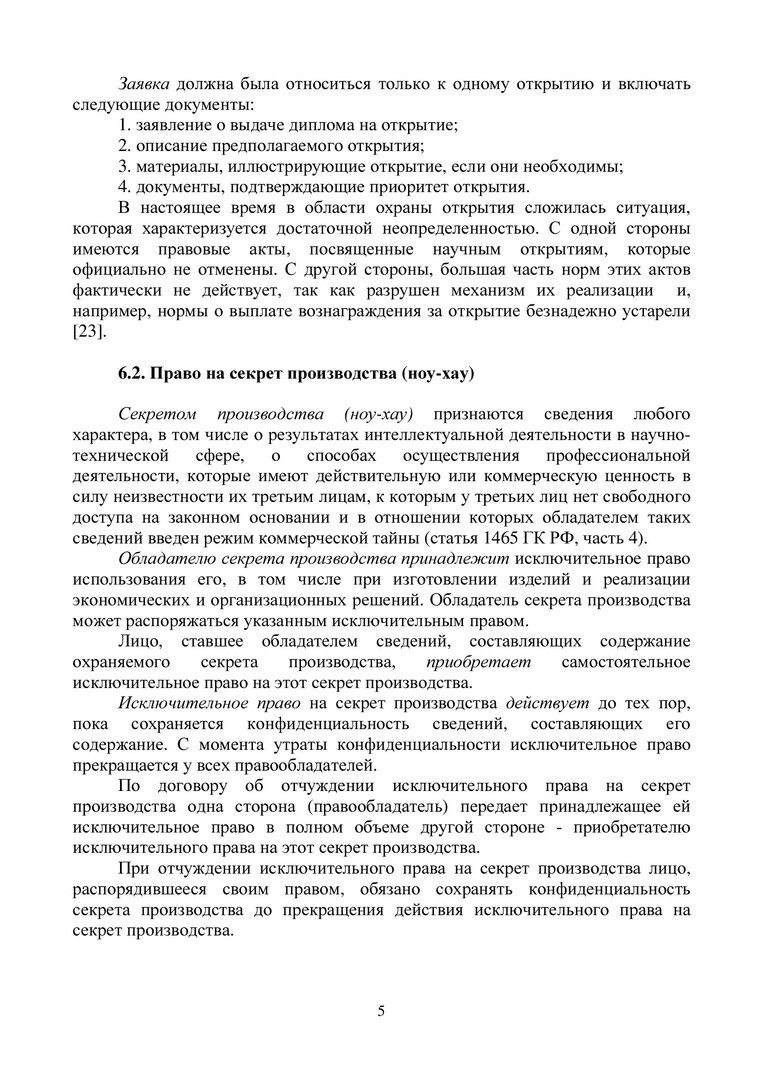 Заявка должна была относиться только к одному открытию и включать следующие документы:

1. заявление о выдаче диплома на открытие;
2. описание предполагаемого открытия;
3. материалы, иллюстрирующие открытие, если они необходимы;
4. документы, подтверждающие приоритет открытия.

В настоящее время в области охраны открытия сложилась ситуация, которая характеризуется достаточной неопределенностью. С одной стороны имеются правовые акты, посвященные научным открытиям, которые официально не отменены. С другой стороны, большая часть норм этих актов фактически не действует, так как разрушен механизм их реализации и, например, нормы о выплате вознаграждения за открытие безнадежно устарели [23].

6.2. Право на секрет производства (ноу-хау)

Секретом производства (ноу-хау) признаются сведения любого характера, в том числе о результатах интеллектуальной деятельности в научно-технической сфере, о способах осуществления профессиональной деятельности, которые имеют действительную или коммерческую ценность в силу неизвестности их третьим лицам, к которым у третьих лиц нет свободного доступа на законном основании и в отношении которых обладателем таких сведений введен режим коммерческой тайны (статья 1465 ГК РФ, часть 4).

Обладателю секрета производства принадлежит исключительное право использования его, в том числе при изготовлении изделий и реализации экономических и организационных решений. Обладатель секрета производства может распоряжаться указанным исключительным правом.

Лицо, ставшее обладателем сведений, составляющих содержание охраняемого секрета производства, приобретает самостоятельное исключительное право на этот секрет производства.

Исключительное право на секрет производства действует до тех пор, пока сохраняется конфиденциальность сведений, составляющих его содержание. С момента утраты конфиденциальности исключительное право прекращается у всех правообладателей.

По договору об отчуждении исключительного права на секрет производства одна сторона (правообладатель) передает принадлежащее ей исключительное право в полном объеме другой стороне - приобретателю исключительного права на этот секрет производства.

При отчуждении исключительного права на секрет производства лицо, распорядившееся своим правом, обязано сохранять конфиденциальность секрета производства до прекращения действия исключительного права на секрет производства.

5